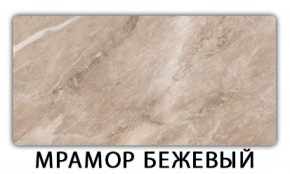 МРАМОР БЕЖЕВЫЙ